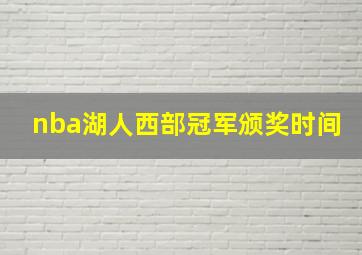 nba湖人西部冠军颁奖时间